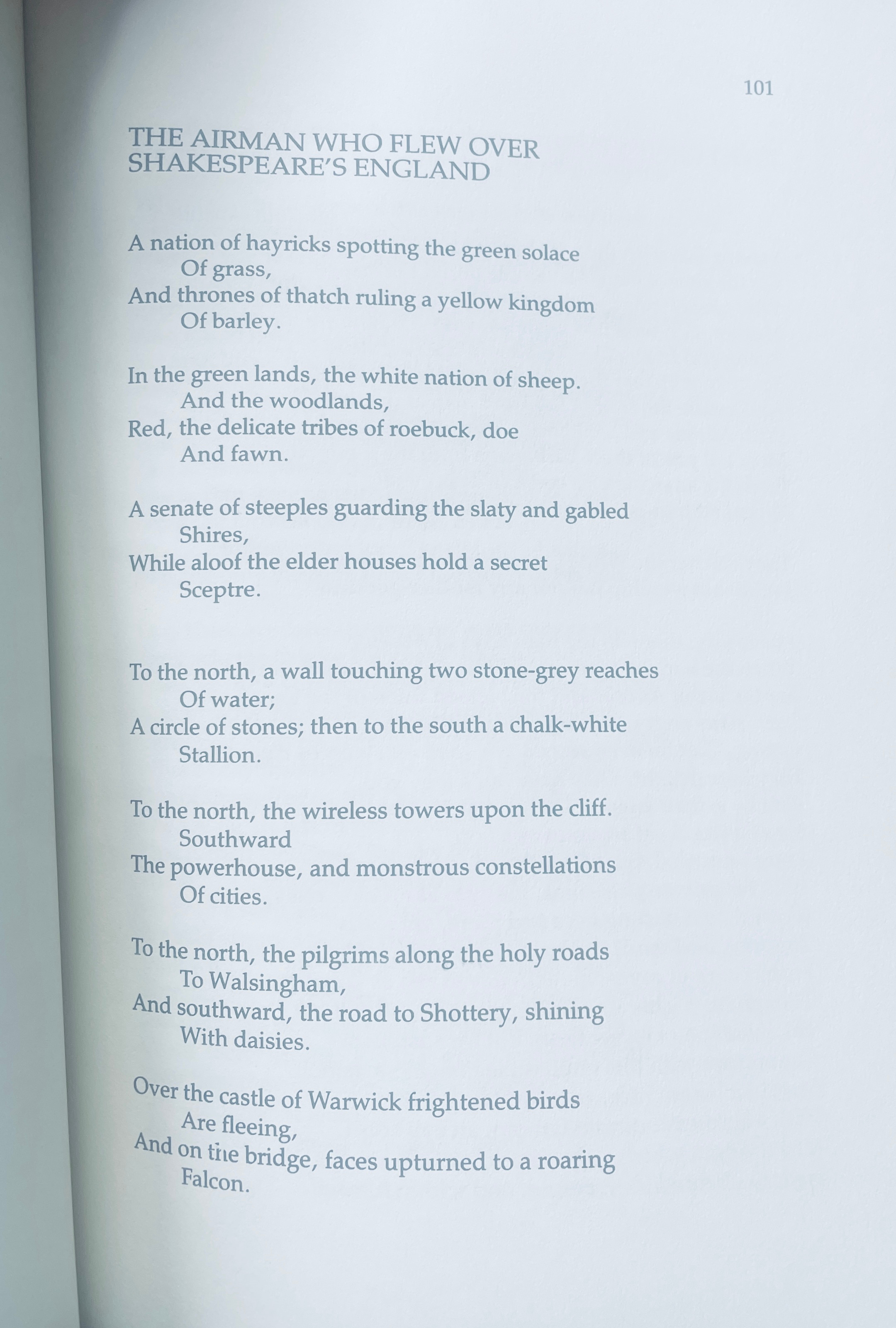 101

THE AIRMAN WHO FLEW OVER SHAKESPEARE'S ENGLAND

A nation of hayricks spotting the green solace
Of grass,
And thrones of thatch ruling a yellow kingdom
Of barley.

In the green lands, the white nation of sheep.
And the woodlands,
Red, the delicate tribes of roebuck, doe
And fawn.

A senate of steeples guarding the slaty and gabled
Shires,
While aloof the elder houses hold a secret
Sceptre.

To the north, a wall touching two stone-grey reaches
Of water;
A circle of stones; then to the south a chalk-white
Stallion.

To the north, the wireless towers upon the cliff.
Southward
The powerhouse, and monstrous constellations
Of cities.

To the north, the pilgrims along the holy roads
To Walsingham,
And southward, the road to Shottery, shining
With daisies.

Over the castle of Warwick frightened birds
Are fleeing,
And on the bridge, faces upturned to a roaring
Falcon.